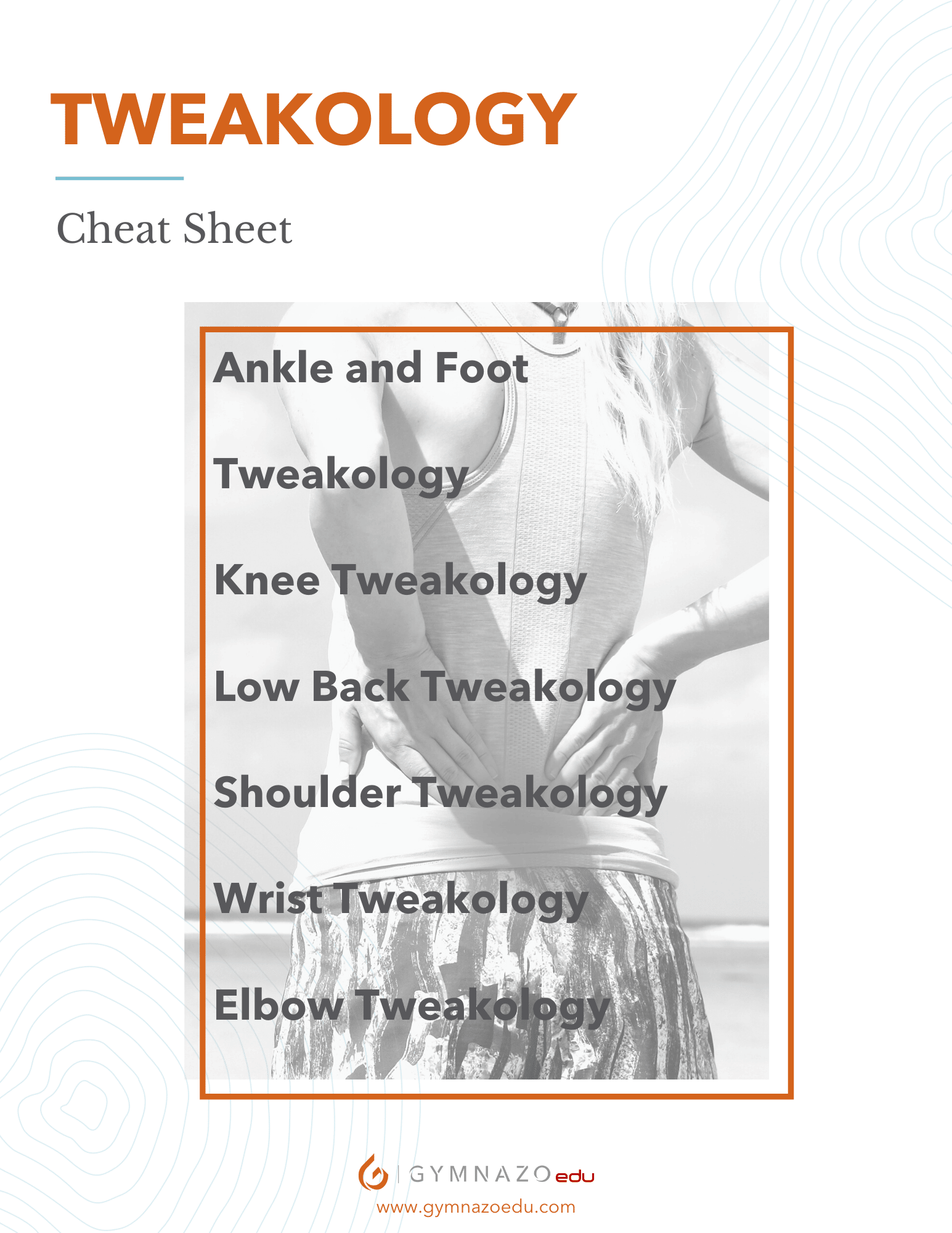 TWEAKOLOGY

Cheat Sheet

Ankle and Foot

Tweakology

Knee Tweakology

Low Back Tweakology

Shoulder Tweakology

Wrist Tweakology

Elbow Tweakology

GYMNAZO edu
www.gymnazoedu.com